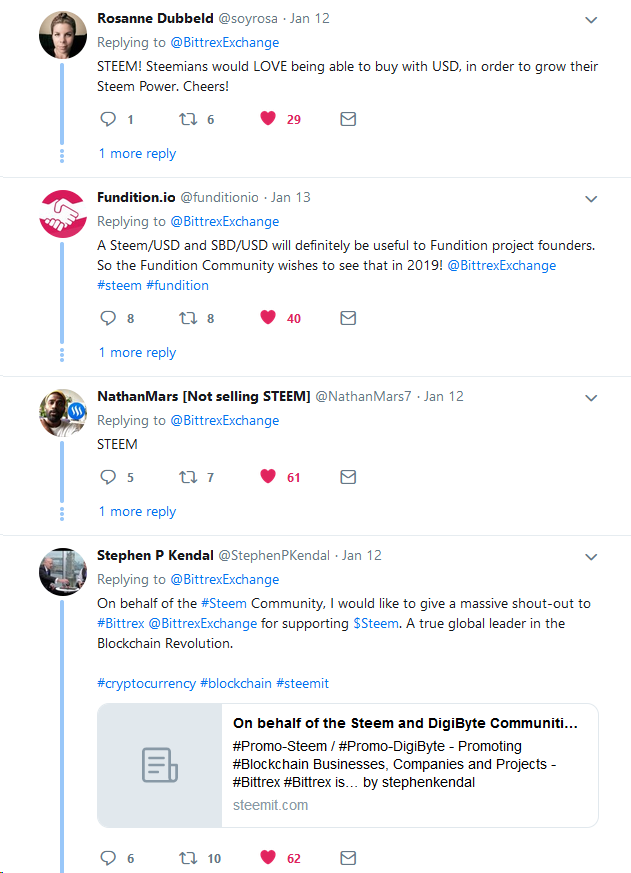 Rosanne Dubbeld @soyrosa · Jan 12
Replying to @BittrexExchange
STEEM! Steemians would LOVE being able to buy with USD, in order to grow their Steem Power. Cheers!

1 6 29

1 more reply

Fundition.io @funditionio · Jan 13
Replying to @BittrexExchange
A Steem/USD and SBD/USD will definitely be useful to Fundition project founders. So the Fundition Community wishes to see that in 2019! @BittrexExchange #steem #fundition

8 8 40

1 more reply

NathanMars [Not selling STEEM] @NathanMars7 · Jan 12
Replying to @BittrexExchange
STEEM

5 7 61

1 more reply

Stephen P Kendal @StephenPKendal · Jan 12
Replying to @BittrexExchange
On behalf of the #Steem Community, I would like to give a massive shout-out to #Bittrex @BittrexExchange for supporting $Steem. A true global leader in the Blockchain Revolution.

#cryptocurrency #blockchain #steemit

On behalf of the Steem and DigiByte Communiti...
#Promo-Steem / #Promo-DigiByte - Promoting #Blockchain Businesses, Companies and Projects - #Bittrex #Bittrex is... by stephenkendal
steemit.com

6 10 62